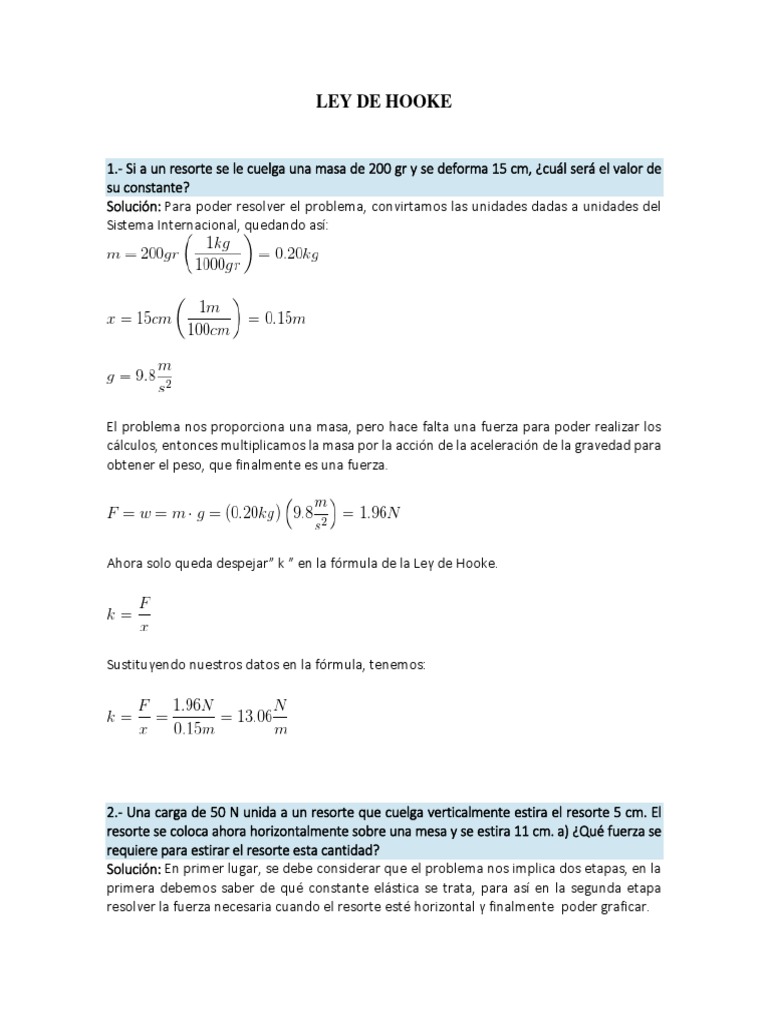 LEY DE HOOKE

1.- Si a un resorte se le cuelga una masa de 200 gr y se deforma 15 cm, ¿cuál será el valor de su constante?

Solución: Para poder resolver el problema, convirtamos las unidades dadas a unidades del Sistema Internacional, quedando así:

$m = 200gr\left(\frac{1kg}{1000gr}\right) = 0.20kg$

$x = 15cm\left(\frac{1m}{100cm}\right) = 0.15m$

$g = 9.8\frac{m}{s^2}$

El problema nos proporciona una masa, pero hace falta una fuerza para poder realizar los cálculos, entonces multiplicamos la masa por la acción de la aceleración de la gravedad para obtener el peso, que finalmente es una fuerza.

$F = w = m \cdot g = (0.20kg)\left(9.8\frac{m}{s^2}\right) = 1.96N$

Ahora solo queda despejar" k " en la fórmula de la Ley de Hooke.

$k = \frac{F}{x}$

Sustituyendo nuestros datos en la fórmula, tenemos:

$k = \frac{F}{x} = \frac{1.96N}{0.15m} = 13.06\frac{N}{m}$

2.- Una carga de 50 N unida a un resorte que cuelga verticalmente estira el resorte 5 cm. El resorte se coloca ahora horizontalmente sobre una mesa y se estira 11 cm. a) ¿Qué fuerza se requiere para estirar el resorte esta cantidad?

Solución: En primer lugar, se debe considerar que el problema nos implica dos etapas, en la primera debemos saber de qué constante elástica se trata, para así en la segunda etapa resolver la fuerza necesaria cuando el resorte esté horizontal y finalmente poder graficar.